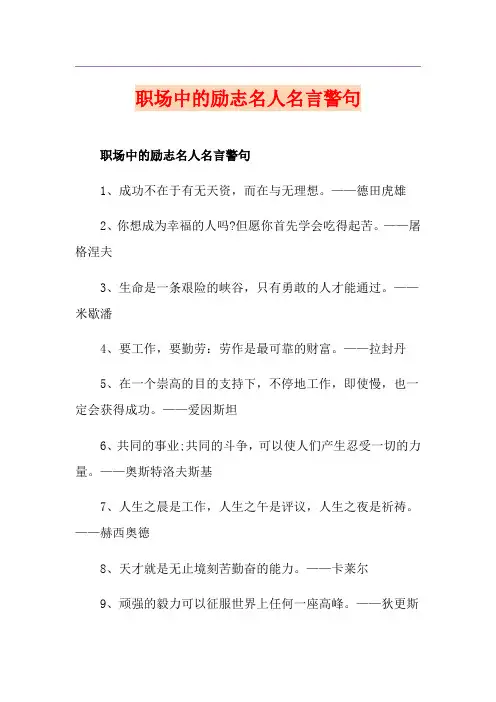 职场中的励志名人名言警句

职场中的励志名人名言警句

1、成功不在于有无天资，而在与无理想。——德田虎雄

2、你想成为幸福的人吗?但愿你首先学会吃得起苦。——屠格涅夫

3、生命是一条艰险的峡谷，只有勇敢的人才能通过。——米歇潘

4、要工作，要勤劳：劳作是最可靠的财富。——拉封丹

5、在一个崇高的目的支持下，不停地工作，即使慢，也一定会获得成功。——爱因斯坦

6、共同的事业;共同的斗争，可以使人们产生忍受一切的力量。——奥斯特洛夫斯基

7、人生之晨是工作，人生之午是评议，人生之夜是祈祷。——赫西奥德

8、天才就是无止境刻苦勤奋的能力。——卡莱尔

9、顽强的毅力可以征服世界上任何一座高峰。——狄更斯